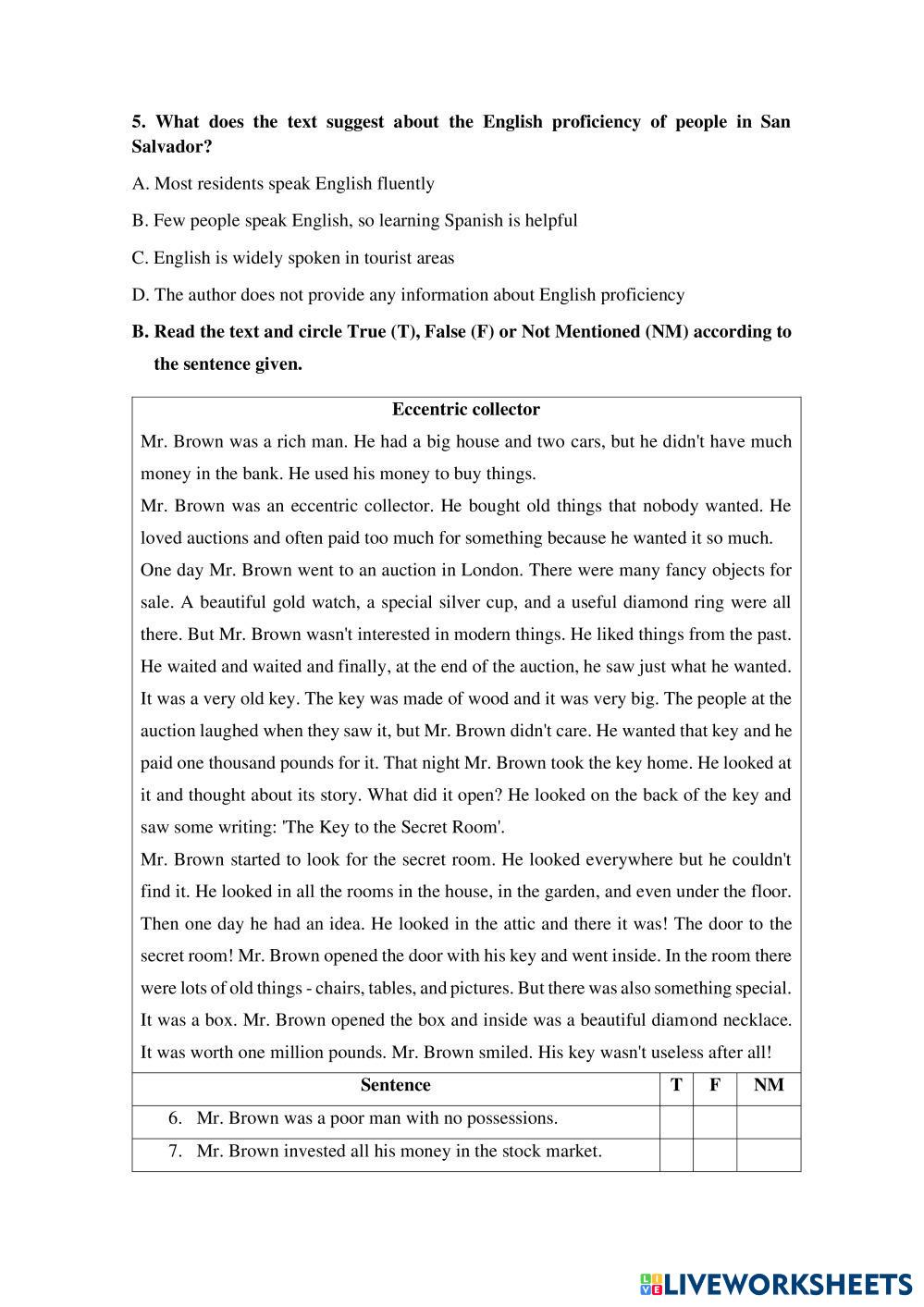 5. What does the text suggest about the English proficiency of people in San Salvador?

A. Most residents speak English fluently

B. Few people speak English, so learning Spanish is helpful

C. English is widely spoken in tourist areas

D. The author does not provide any information about English proficiency

B. Read the text and circle True (T), False (F) or Not Mentioned (NM) according to the sentence given.

Eccentric collector

Mr. Brown was a rich man. He had a big house and two cars, but he didn't have much money in the bank. He used his money to buy things.

Mr. Brown was an eccentric collector. He bought old things that nobody wanted. He loved auctions and often paid too much for something because he wanted it so much.

One day Mr. Brown went to an auction in London. There were many fancy objects for sale. A beautiful gold watch, a special silver cup, and a useful diamond ring were all there. But Mr. Brown wasn't interested in modern things. He liked things from the past. He waited and waited and finally, at the end of the auction, he saw just what he wanted. It was a very old key. The key was made of wood and it was very big. The people at the auction laughed when they saw it, but Mr. Brown didn't care. He wanted that key and he paid one thousand pounds for it. That night Mr. Brown took the key home. He looked at it and thought about its story. What did it open? He looked on the back of the key and saw some writing: 'The Key to the Secret Room'.

Mr. Brown started to look for the secret room. He looked everywhere but he couldn't find it. He looked in all the rooms in the house, in the garden, and even under the floor. Then one day he had an idea. He looked in the attic and there it was! The door to the secret room! Mr. Brown opened the door with his key and went inside. In the room there were lots of old things - chairs, tables, and pictures. But there was also something special. It was a box. Mr. Brown opened the box and inside was a beautiful diamond necklace. It was worth one million pounds. Mr. Brown smiled. His key wasn't useless after all!

| Sentence | T | F | NM |
|---|---|---|---|
| 6. Mr. Brown was a poor man with no possessions. | | | |
| 7. Mr. Brown invested all his money in the stock market. | | | |

LIVEWORKSHEETS